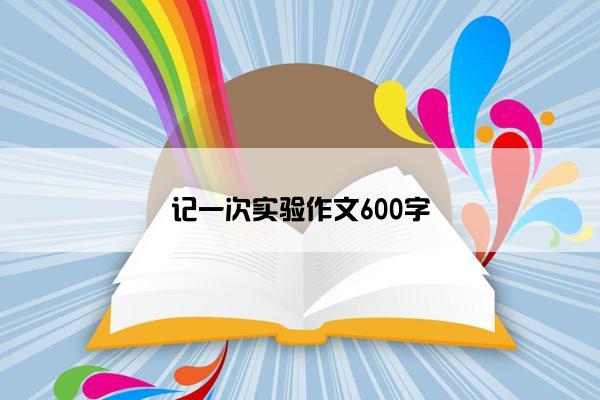 记一次实验作文600字